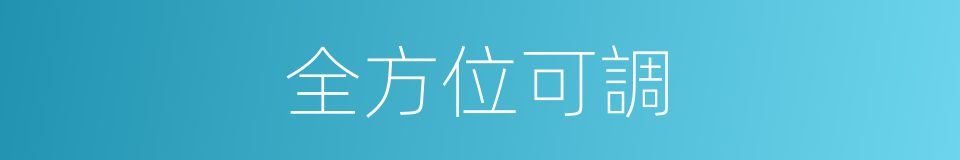 全方位可調